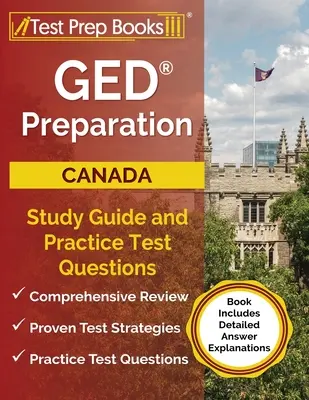 Test Prep Books®

GED®
Preparation

CANADA

Study Guide and Practice Test Questions

✓ Comprehensive Review

✓ Proven Test Strategies

✓ Practice Test Questions

Book Includes Detailed Answer Explanations